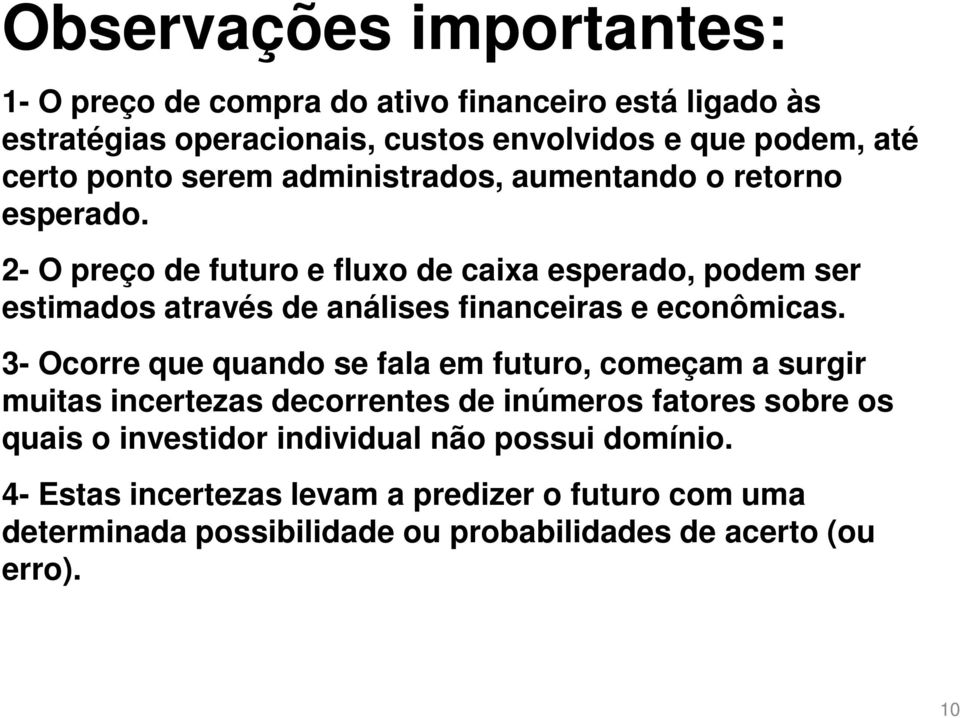 Observações importantes:

1- O preço de compra do ativo financeiro está ligado às estratégias operacionais, custos envolvidos e que podem, até certo ponto serem administrados, aumentando o retorno esperado.

2- O preço de futuro e fluxo de caixa esperado, podem ser estimados através de análises financeiras e econômicas.

3- Ocorre que quando se fala em futuro, começam a surgir muitas incertezas decorrentes de inúmeros fatores sobre os quais o investidor individual não possui domínio.

4- Estas incertezas levam a predizer o futuro com uma determinada possibilidade ou probabilidades de acerto (ou erro).

10